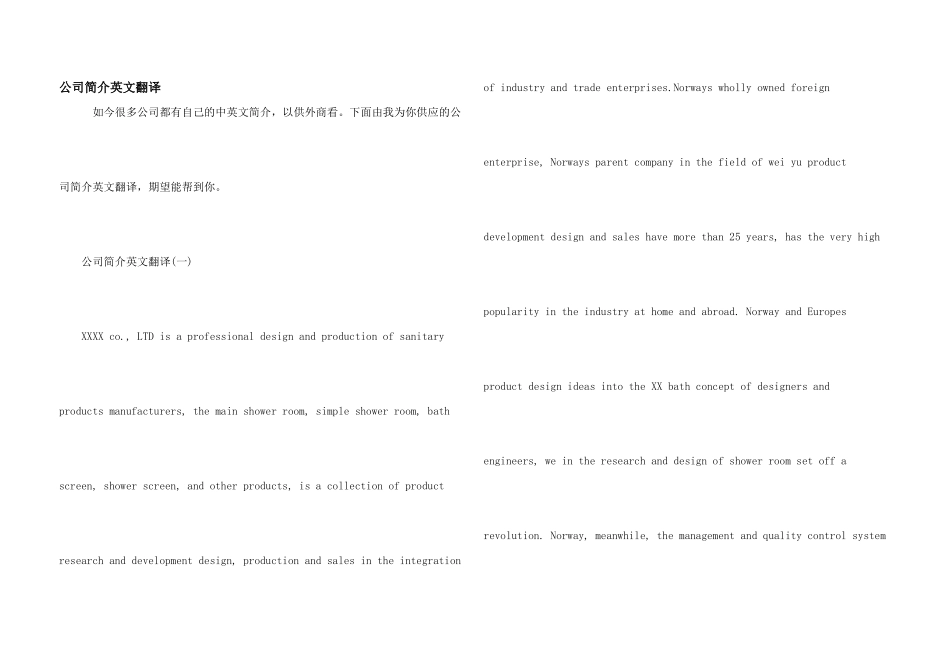 公司简介英文翻译

如今很多公司都有自己的中英文简介，以供外商看。下面由我为你供应的公司简介英文翻译，期望能帮到你。

公司简介英文翻译(一)

XXXX co., LTD is a professional design and production of sanitary products manufacturers, the main shower room, simple shower room, bath screen, shower screen, and other products, is a collection of product research and development design, production and sales in the integration of industry and trade enterprises.Norways wholly owned foreign enterprise, Norways parent company in the field of wei yu product development design and sales have more than 25 years, has the very high popularity in the industry at home and abroad. Norway and Europes product design ideas into the XX bath concept of designers and engineers, we in the research and design of shower room set off a revolution. Norway, meanwhile, the management and quality control system